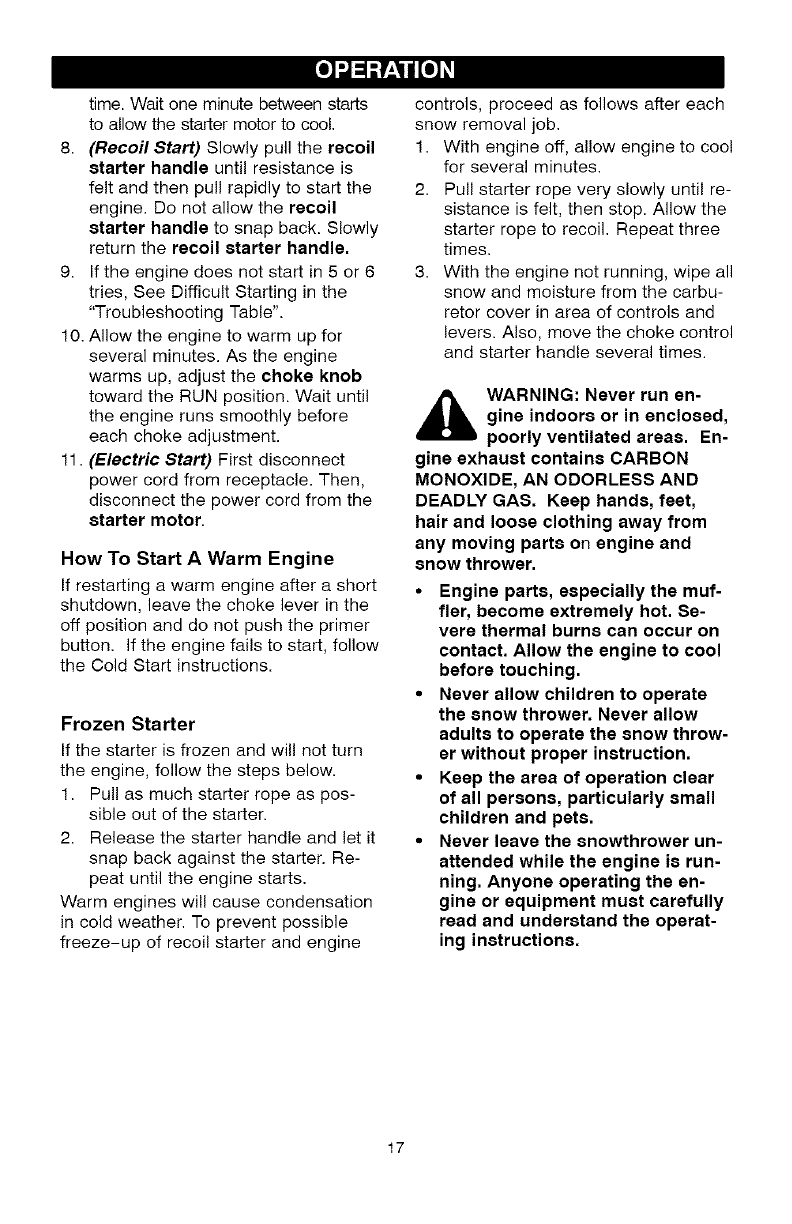 OPERATION

time. Wait one minute between starts to allow the starter motor to cool.

8. (Recoil Start) Slowly pull the recoil starter handle until resistance is felt and then pull rapidly to start the engine. Do not allow the recoil starter handle to snap back. Slowly return the recoil starter handle.

9. If the engine does not start in 5 or 6 tries, See Difficult Starting in the "Troubleshooting Table".

10. Allow the engine to warm up for several minutes. As the engine warms up, adjust the choke knob toward the RUN position. Wait until the engine runs smoothly before each choke adjustment.

11. (Electric Start) First disconnect power cord from receptacle. Then, disconnect the power cord from the starter motor.

How To Start A Warm Engine

If restarting a warm engine after a short shutdown, leave the choke lever in the off position and do not push the primer button. If the engine fails to start, follow the Cold Start instructions.

Frozen Starter

If the starter is frozen and will not turn the engine, follow the steps below.

1. Pull as much starter rope as possible out of the starter.

2. Release the starter handle and let it snap back against the starter. Repeat until the engine starts.

Warm engines will cause condensation in cold weather. To prevent possible freeze-up of recoil starter and engine controls, proceed as follows after each snow removal job.

1. With engine off, allow engine to cool for several minutes.

2. Pull starter rope very slowly until resistance is felt, then stop. Allow the starter rope to recoil. Repeat three times.

3. With the engine not running, wipe all snow and moisture from the carburetor cover in area of controls and levers. Also, move the choke control and starter handle several times.

WARNING: Never run engine indoors or in enclosed, poorly ventilated areas. Engine exhaust contains CARBON MONOXIDE, AN ODORLESS AND DEADLY GAS. Keep hands, feet, hair and loose clothing away from any moving parts on engine and snow thrower.

• Engine parts, especially the muffler, become extremely hot. Severe thermal burns can occur on contact. Allow the engine to cool before touching.

• Never allow children to operate the snow thrower. Never allow adults to operate the snow thrower without proper instruction.

• Keep the area of operation clear of all persons, particularly small children and pets.

• Never leave the snowthrower unattended while the engine is running. Anyone operating the engine or equipment must carefully read and understand the operating instructions.

17